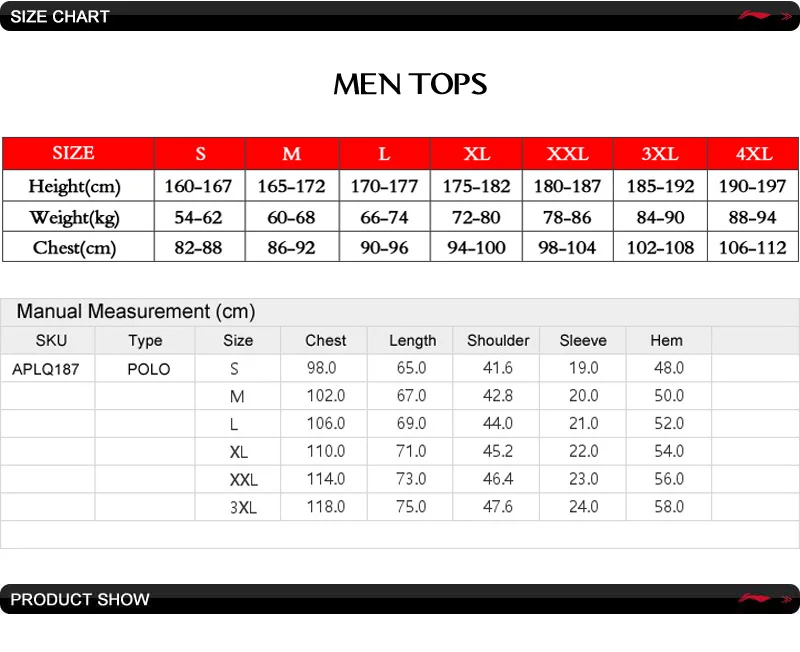 SIZE CHART

MEN TOPS

| SIZE | S | M | L | XL | XXL | 3XL | 4XL |
|---|---|---|---|---|---|---|---|
| Height(cm) | 160-167 | 165-172 | 170-177 | 175-182 | 180-187 | 185-192 | 190-197 |
| Weight(kg) | 54-62 | 60-68 | 66-74 | 72-80 | 78-86 | 84-90 | 88-94 |
| Chest(cm) | 82-88 | 86-92 | 90-96 | 94-100 | 98-104 | 102-108 | 106-112 |

Manual Measurement (cm)

| SKU | Type | Size | Chest | Length | Shoulder | Sleeve | Hem |
|---|---|---|---|---|---|---|---|
| APLQ187 | POLO | S | 98.0 | 65.0 | 41.6 | 19.0 | 48.0 |
| | | M | 102.0 | 67.0 | 42.8 | 20.0 | 50.0 |
| | | L | 106.0 | 69.0 | 44.0 | 21.0 | 52.0 |
| | | XL | 110.0 | 71.0 | 45.2 | 22.0 | 54.0 |
| | | XXL | 114.0 | 73.0 | 46.4 | 23.0 | 56.0 |
| | | 3XL | 118.0 | 75.0 | 47.6 | 24.0 | 58.0 |

PRODUCT SHOW